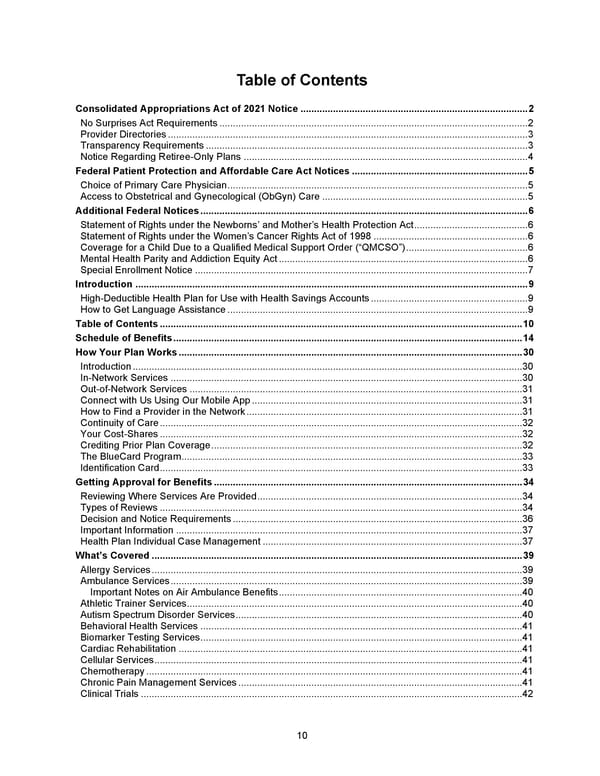 Table of Contents

Consolidated Appropriations Act of 2021 Notice 2
No Surprises Act Requirements 2
Provider Directories 3
Transparency Requirements 3
Notice Regarding Retiree-Only Plans 4
Federal Patient Protection and Affordable Care Act Notices 5
Choice of Primary Care Physician 5
Access to Obstetrical and Gynecological (ObGyn) Care 5
Additional Federal Notices 6
Statement of Rights under the Newborns' and Mother's Health Protection Act 6
Statement of Rights under the Women's Cancer Rights Act of 1998 6
Coverage for a Child Due to a Qualified Medical Support Order ("QMCSO") 6
Mental Health Parity and Addiction Equity Act 6
Special Enrollment Notice 7
Introduction 9
High-Deductible Health Plan for Use with Health Savings Accounts 9
How to Get Language Assistance 9
Table of Contents 10
Schedule of Benefits 14
How Your Plan Works 30
Introduction 30
In-Network Services 30
Out-of-Network Services 31
Connect with Us Using Our Mobile App 31
How to Find a Provider in the Network 31
Continuity of Care 32
Your Cost-Shares 32
Crediting Prior Plan Coverage 32
The BlueCard Program 33
Identification Card 33
Getting Approval for Benefits 34
Reviewing Where Services Are Provided 34
Types of Reviews 34
Decision and Notice Requirements 36
Important Information 37
Health Plan Individual Case Management 37
What's Covered 39
Allergy Services 39
Ambulance Services 39
Important Notes on Air Ambulance Benefits 40
Athletic Trainer Services 40
Autism Spectrum Disorder Services 40
Behavioral Health Services 41
Biomarker Testing Services 41
Cardiac Rehabilitation 41
Cellular Services 41
Chemotherapy 41
Chronic Pain Management Services 41
Clinical Trials 42

10